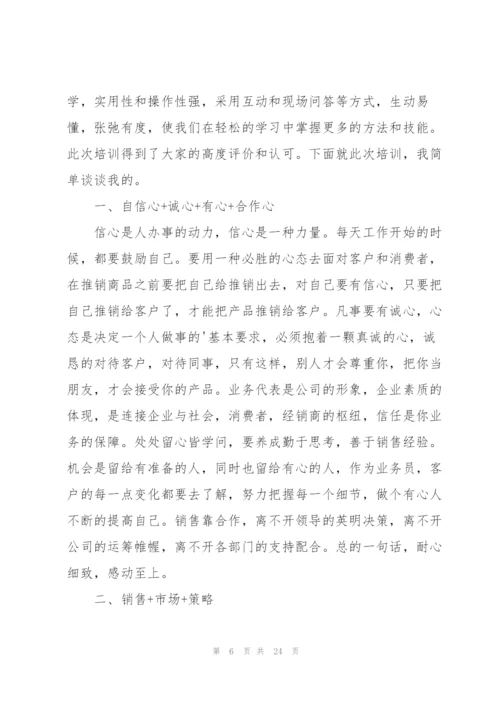 学，实用性和操作性强，采用互动和现场问答等方式，生动易懂，张弛有度，使我们在轻松的学习中掌握更多的方法和技能。此次培训得到了大家的高度评价和认可。下面就此次培训，我简单谈谈我的。

一、自信心+诚心+有心+合作心

信心是人办事的动力，信心是一种力量。每天工作开始的时候，都要鼓励自己。要用一种必胜的心态去面对客户和消费者，在推销商品之前要把自己给推销出去，对自己要有信心，只要把自己推销给客户了，才能把产品推销给客户。凡事要有诚心，心态是决定一个人做事的'基本要求，必须抱着一颗真诚的心，诚恳的对待客户，对待同事，只有这样，别人才会尊重你，把你当朋友，才会接受你的产品。业务代表是公司的形象，企业素质的体现，是连接企业与社会，消费者，经销商的枢纽，信任是你业务的保障。处处留心皆学问，要养成勤于思考，善于销售经验。机会是留给有准备的人，同时也留给有心的人，作为业务员，客户的每一点变化都要去了解，努力把握每一个细节，做个有心人不断的提高自己。销售靠合作，离不开领导的英明决策，离不开公司的运筹帷幄，离不开各部门的支持配合。总的一句话，耐心细致，感动至上。

二、销售+市场+策略

第 6 页 共 24 页